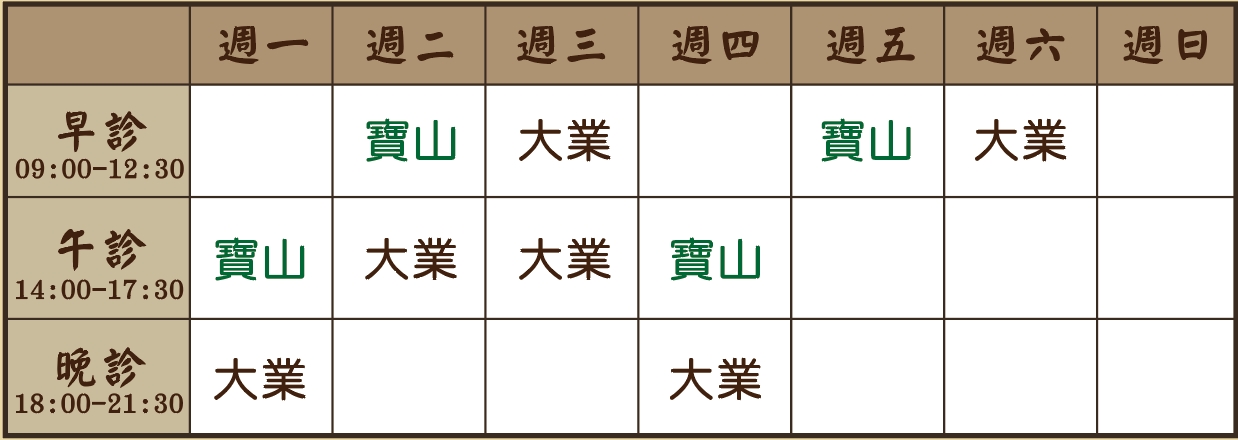 | | 週一 | 週二 | 週三 | 週四 | 週五 | 週六 | 週日 |
|---|---|---|---|---|---|---|---|
| 早診 09:00-12:30 | | 寶山 | 大業 | | 寶山 | 大業 | |
| 午診 14:00-17:30 | 寶山 | 大業 | 大業 | 寶山 | | | |
| 晚診 18:00-21:30 | 大業 | | | 大業 | | | |